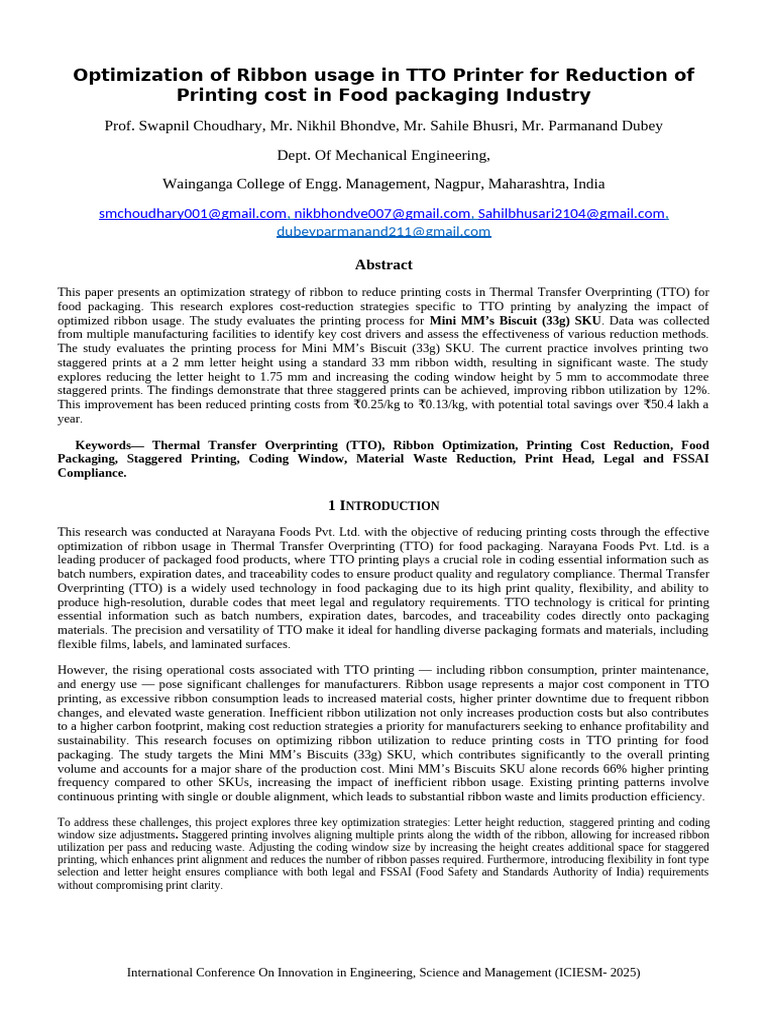 Optimization of Ribbon usage in TTO Printer for Reduction of Printing cost in Food packaging Industry

Prof. Swapnil Choudhary, Mr. Nikhil Bhondve, Mr. Sahile Bhusri, Mr. Parmanand Dubey

Dept. Of Mechanical Engineering,

Wainganga College of Engg. Management, Nagpur, Maharashtra, India

smchoudhary001@gmail.com, nikbhondve007@gmail.com, Sahilbhusari2104@gmail.com, dubeyparmanand211@gmail.com

Abstract

This paper presents an optimization strategy of ribbon to reduce printing costs in Thermal Transfer Overprinting (TTO) for food packaging. This research explores cost-reduction strategies specific to TTO printing by analyzing the impact of optimized ribbon usage. The study evaluates the printing process for Mini MM's Biscuit (33g) SKU. Data was collected from multiple manufacturing facilities to identify key cost drivers and assess the effectiveness of various reduction methods. The study evaluates the printing process for Mini MM's Biscuit (33g) SKU. The current practice involves printing two staggered prints at a 2 mm letter height using a standard 33 mm ribbon width, resulting in significant waste. The study explores reducing the letter height to 1.75 mm and increasing the coding window height by 5 mm to accommodate three staggered prints. The findings demonstrate that three staggered prints can be achieved, improving ribbon utilization by 12%. This improvement has been reduced printing costs from ₹0.25/kg to ₹0.13/kg, with potential total savings over ₹50.4 lakh a year.

Keywords— Thermal Transfer Overprinting (TTO), Ribbon Optimization, Printing Cost Reduction, Food Packaging, Staggered Printing, Coding Window, Material Waste Reduction, Print Head, Legal and FSSAI Compliance.

1 INTRODUCTION

This research was conducted at Narayana Foods Pvt. Ltd. with the objective of reducing printing costs through the effective optimization of ribbon usage in Thermal Transfer Overprinting (TTO) for food packaging. Narayana Foods Pvt. Ltd. is a leading producer of packaged food products, where TTO printing plays a crucial role in coding essential information such as batch numbers, expiration dates, and traceability codes to ensure product quality and regulatory compliance. Thermal Transfer Overprinting (TTO) is a widely used technology in food packaging due to its high print quality, flexibility, and ability to produce high-resolution, durable codes that meet legal and regulatory requirements. TTO technology is critical for printing essential information such as batch numbers, expiration dates, barcodes, and traceability codes directly onto packaging materials. The precision and versatility of TTO make it ideal for handling diverse packaging formats and materials, including flexible films, labels, and laminated surfaces.

However, the rising operational costs associated with TTO printing — including ribbon consumption, printer maintenance, and energy use — pose significant challenges for manufacturers. Ribbon usage represents a major cost component in TTO printing, as excessive ribbon consumption leads to increased material costs, higher printer downtime due to frequent ribbon changes, and elevated waste generation. Inefficient ribbon utilization not only increases production costs but also contributes to a higher carbon footprint, making cost reduction strategies a priority for manufacturers seeking to enhance profitability and sustainability. This research focuses on optimizing ribbon utilization to reduce printing costs in TTO printing for food packaging. The study targets the Mini MM's Biscuits (33g) SKU, which contributes significantly to the overall printing volume and accounts for a major share of the production cost. Mini MM's Biscuits SKU alone records 66% higher printing frequency compared to other SKUs, increasing the impact of inefficient ribbon usage. Existing printing patterns involve continuous printing with single or double alignment, which leads to substantial ribbon waste and limits production efficiency.

To address these challenges, this project explores three key optimization strategies: Letter height reduction, staggered printing and coding window size adjustments. Staggered printing involves aligning multiple prints along the width of the ribbon, allowing for increased ribbon utilization per pass and reducing waste. Adjusting the coding window size by increasing the height creates additional space for staggered printing, which enhances print alignment and reduces the number of ribbon passes required. Furthermore, introducing flexibility in font type selection and letter height ensures compliance with both legal and FSSAI (Food Safety and Standards Authority of India) requirements without compromising print clarity.

International Conference On Innovation in Engineering, Science and Management (ICIESM- 2025)